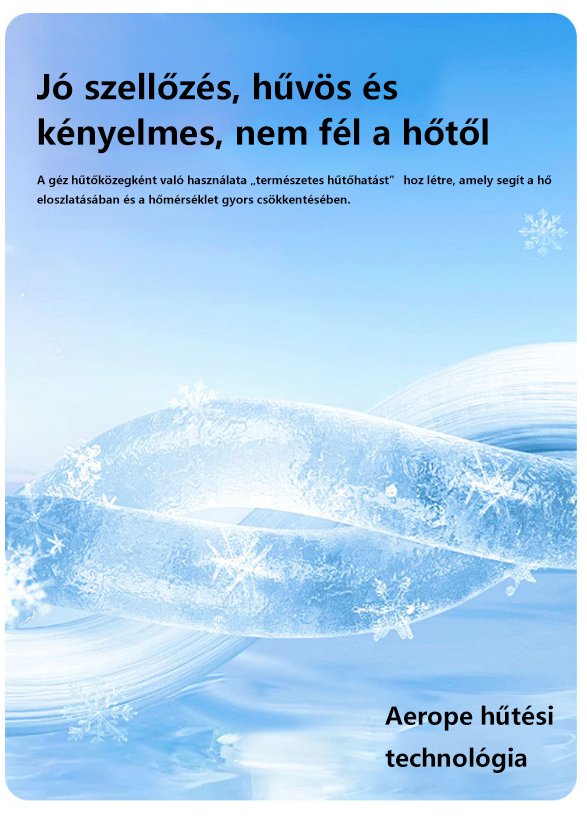 Jó szellőzés, hűvös és kényelmes, nem fél a hőtől

A géz hűtőközegként való használata „természetes hűtőhatást” hoz létre, amely segít a hő eloszlatásában és a hőmérséklet gyors csökkentésében.

Aerope hűtési technológia